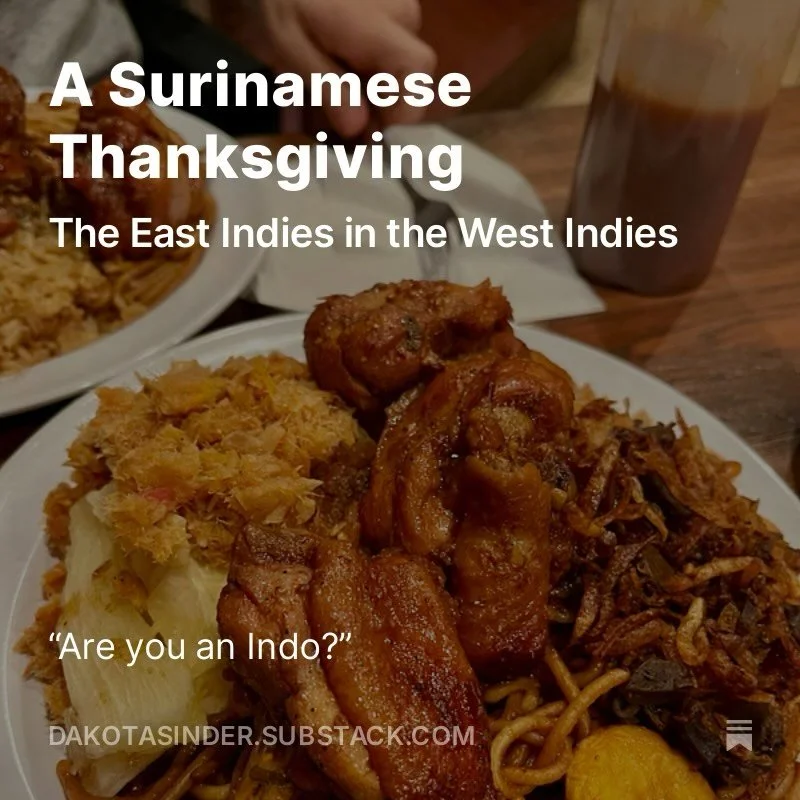 A Surinamese Thanksgiving

The East Indies in the West Indies

“Are you an Indo?”

DAKOTASINDER.SUBSTACK.COM